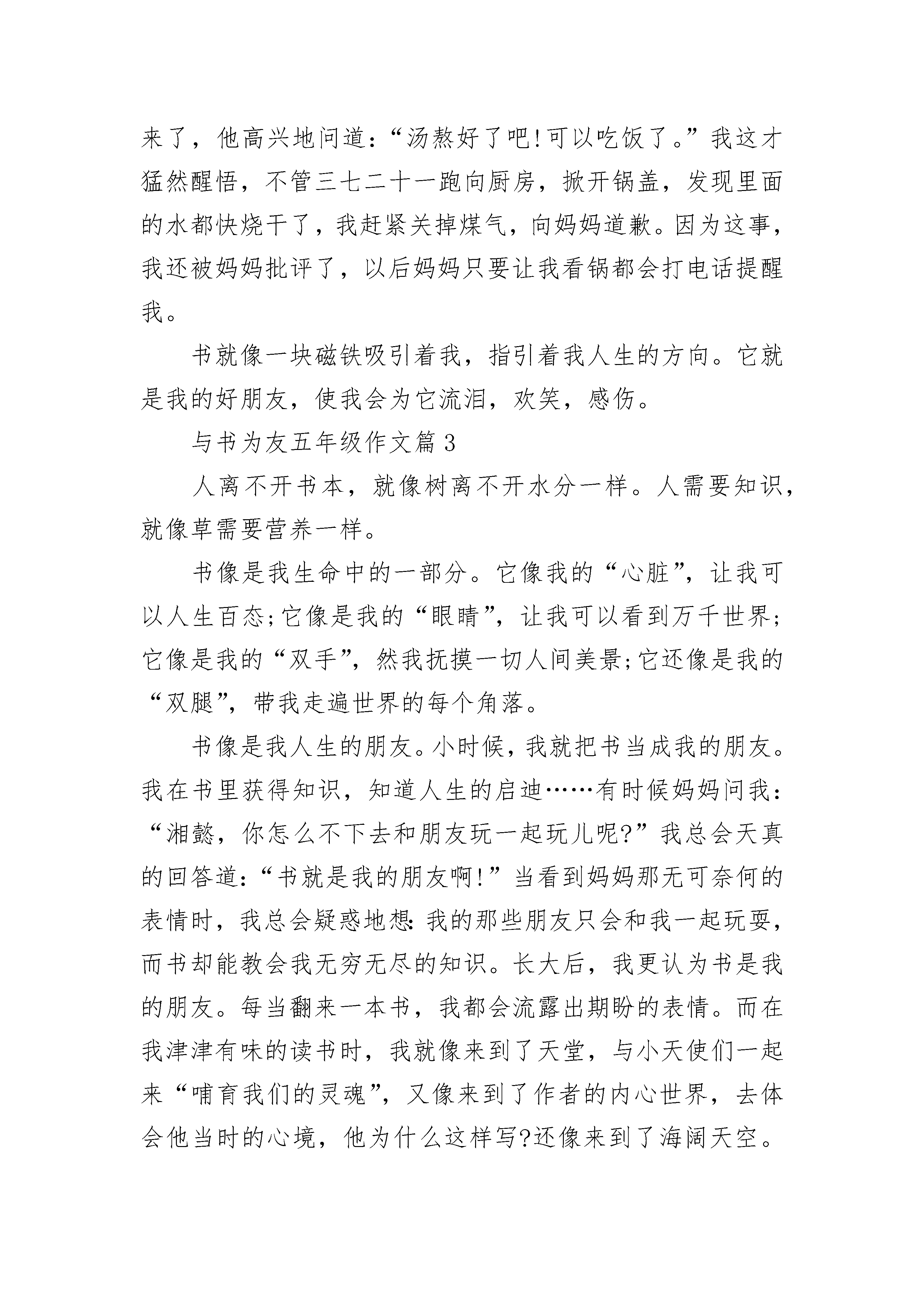 来了，他高兴地问道：“汤熬好了吧!可以吃饭了。”我这才猛然醒悟，不管三七二十一跑向厨房，掀开锅盖，发现里面的水都快烧干了，我赶紧关掉煤气，向妈妈道歉。因为这事，我还被妈妈批评了，以后妈妈只要让我看锅都会打电话提醒我。

书就像一块磁铁吸引着我，指引着我人生的方向。它就是我的好朋友，使我会为它流泪，欢笑，感伤。

与书为友五年级作文篇3

人离不开书本，就像树离不开水分一样。人需要知识，就像草需要营养一样。

书像是我生命中的一部分。它像我的“心脏”，让我可以人生百态;它像是我的“眼睛”，让我可以看到万千世界;它像是我的“双手”，然我抚摸一切人间美景;它还像是我的“双腿”，带我走遍世界的每个角落。

书像是我人生的朋友。小时候，我就把书当成我的朋友。我在书里获得知识，知道人生的启迪……有时候妈妈问我：“湘懿，你怎么不下去和朋友玩一起玩儿呢?”我总会天真的回答道：“书就是我的朋友啊!”当看到妈妈那无可奈何的表情时，我总会疑惑地想：我的那些朋友只会和我一起玩耍，而书却能教会我无穷无尽的知识。长大后，我更认为书是我的朋友。每当翻来一本书，我都会流露出期盼的表情。而在我津津有味的读书时，我就像来到了天堂，与小天使们一起来“哺育我们的灵魂”，又像来到了作者的内心世界，去体会他当时的心境，他为什么这样写?还像来到了海阔天空。